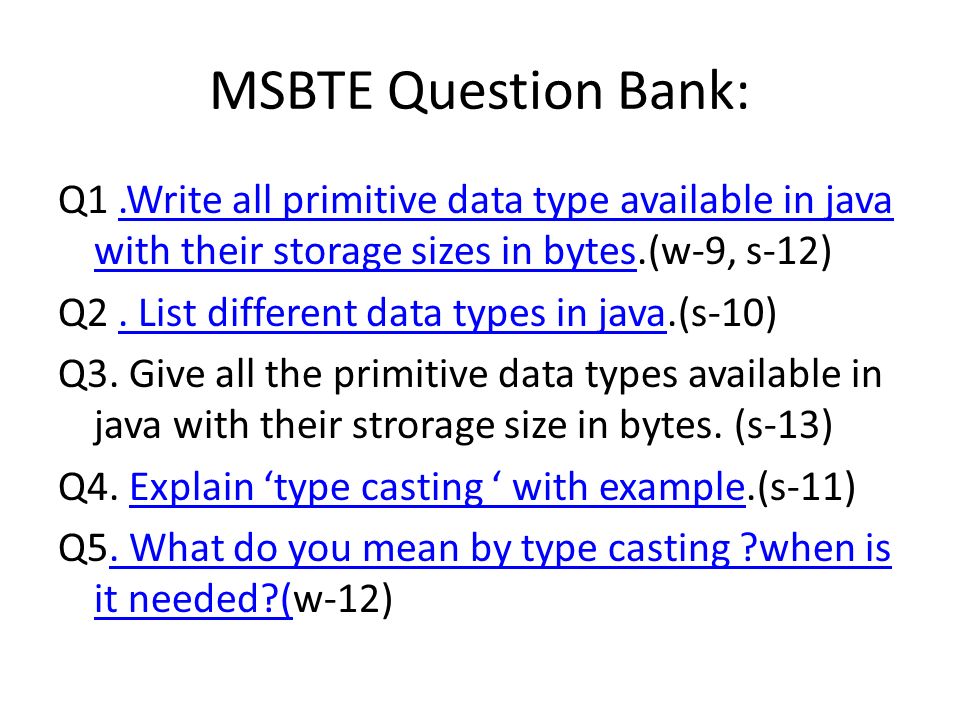 MSBTE Question Bank:

Q1 .Write all primitive data type available in java with their storage sizes in bytes.(w-9, s-12)

Q2 . List different data types in java.(s-10)

Q3. Give all the primitive data types available in java with their strorage size in bytes. (s-13)

Q4. Explain ‘type casting ‘ with example.(s-11)

Q5. What do you mean by type casting ?when is it needed?(w-12)